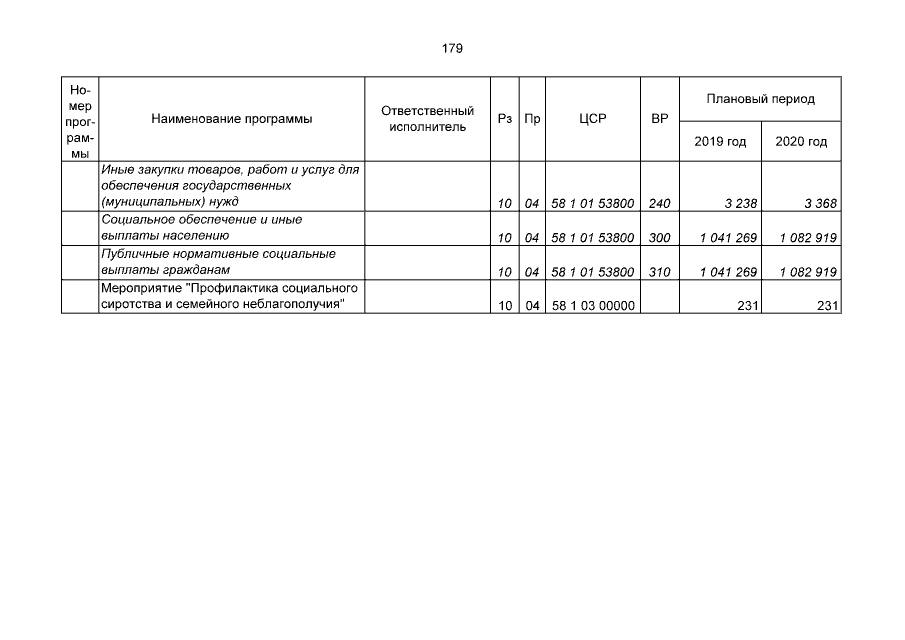 179

| Номер программы | Наименование программы | Ответственный исполнитель | Рз | Пр | ЦСР | ВР | Плановый период 2019 год | Плановый период 2020 год |
|---|---|---|---|---|---|---|---|---|
| | Иные закупки товаров, работ и услуг для обеспечения государственных (муниципальных) нужд | | 10 | 04 | 58 1 01 53800 | 240 | 3 238 | 3 368 |
| | Социальное обеспечение и иные выплаты населению | | 10 | 04 | 58 1 01 53800 | 300 | 1 041 269 | 1 082 919 |
| | Публичные нормативные социальные выплаты гражданам | | 10 | 04 | 58 1 01 53800 | 310 | 1 041 269 | 1 082 919 |
| | Мероприятие "Профилактика социального сиротства и семейного неблагополучия" | | 10 | 04 | 58 1 03 00000 | | 231 | 231 |